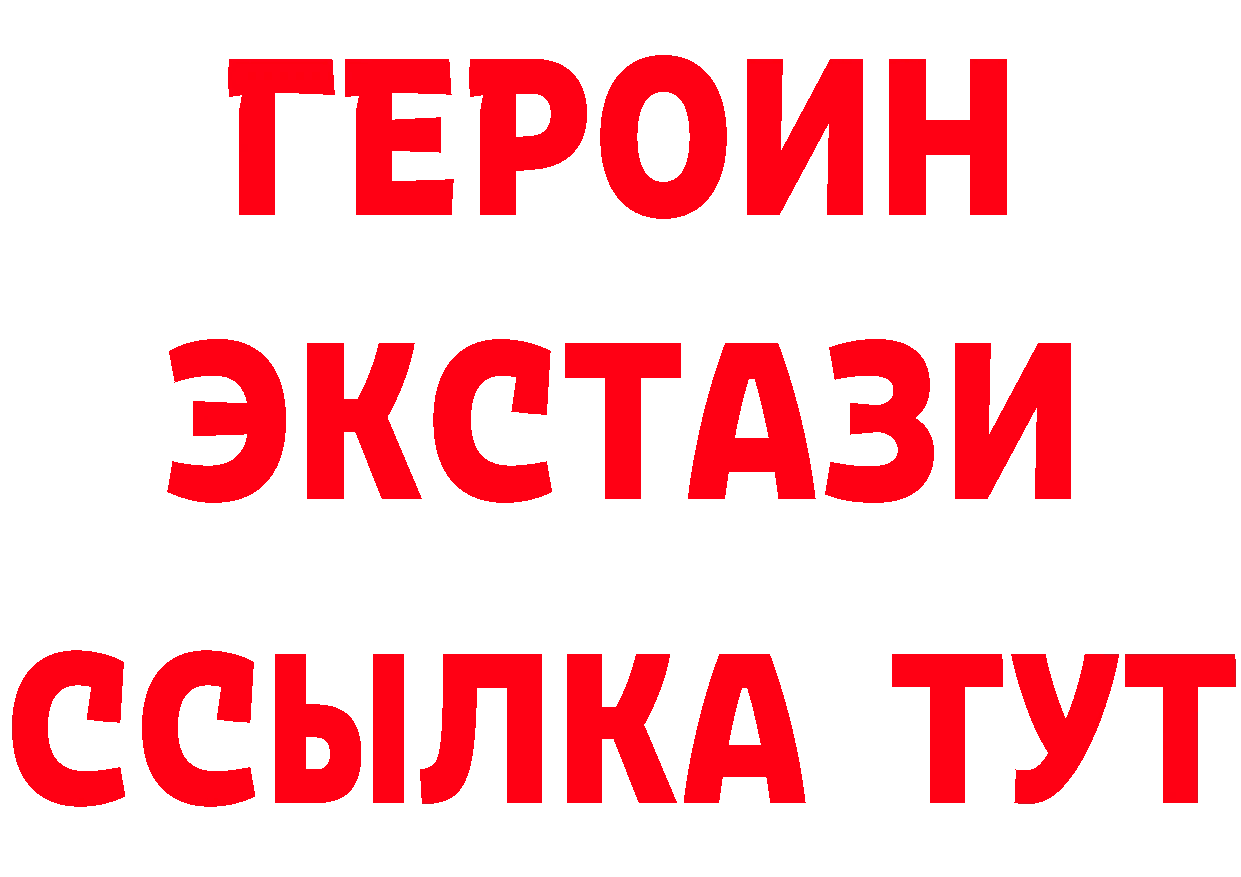 ГЕРОИН
ЭКСТАЗИ
ССЫЛКА ТУТ